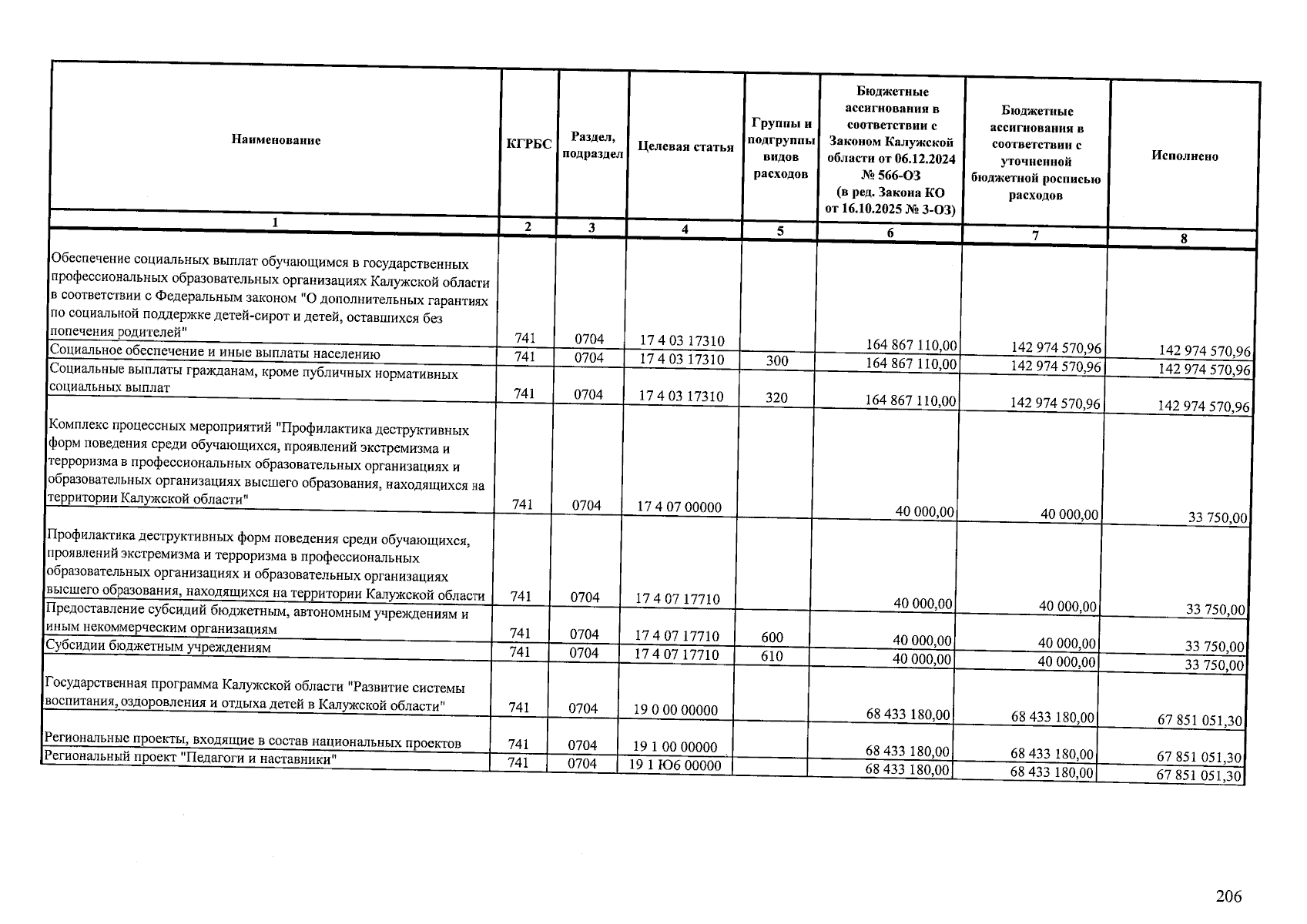 | Наименование | КГРБС | Раздел, подраздел | Целевая статья | Группы и подгруппы видов расходов | Бюджетные ассигнования в соответствии с Законом Калужской области от 06.12.2024 № 566-ОЗ (в ред. Закона КО от 16.10.2025 № 3-ОЗ) | Бюджетные ассигнования в соответствии с уточненной бюджетной росписью расходов | Исполнено |
|---|---|---|---|---|---|---|---|
| 1 | 2 | 3 | 4 | 5 | 6 | 7 | 8 |
| Обеспечение социальных выплат обучающимся в государственных профессиональных образовательных организациях Калужской области в соответствии с Федеральным законом "О дополнительных гарантиях по социальной поддержке детей-сирот и детей, оставшихся без попечения родителей" | 741 | 0704 | 17 4 03 17310 | | 164 867 110,00 | 142 974 570,96 | 142 974 570,96 |
| Социальное обеспечение и иные выплаты населению | 741 | 0704 | 17 4 03 17310 | 300 | 164 867 110,00 | 142 974 570,96 | 142 974 570,96 |
| Социальные выплаты гражданам, кроме публичных нормативных социальных выплат | 741 | 0704 | 17 4 03 17310 | 320 | 164 867 110,00 | 142 974 570,96 | 142 974 570,96 |
| Комплекс процессных мероприятий "Профилактика деструктивных форм поведения среди обучающихся, проявлений экстремизма и терроризма в профессиональных образовательных организациях и образовательных организациях высшего образования, находящихся на территории Калужской области" | 741 | 0704 | 17 4 07 00000 | | 40 000,00 | 40 000,00 | 33 750,00 |
| Профилактика деструктивных форм поведения среди обучающихся, проявлений экстремизма и терроризма в профессиональных образовательных организациях и образовательных организациях высшего образования, находящихся на территории Калужской области | 741 | 0704 | 17 4 07 17710 | | 40 000,00 | 40 000,00 | 33 750,00 |
| Предоставление субсидий бюджетным, автономным учреждениям и иным некоммерческим организациям | 741 | 0704 | 17 4 07 17710 | 600 | 40 000,00 | 40 000,00 | 33 750,00 |
| Субсидии бюджетным учреждениям | 741 | 0704 | 17 4 07 17710 | 610 | 40 000,00 | 40 000,00 | 33 750,00 |
| Государственная программа Калужской области "Развитие системы воспитания, оздоровления и отдыха детей в Калужской области" | 741 | 0704 | 19 0 00 00000 | | 68 433 180,00 | 68 433 180,00 | 67 851 051,30 |
| Региональные проекты, входящие в состав национальных проектов | 741 | 0704 | 19 1 00 00000 | | 68 433 180,00 | 68 433 180,00 | 67 851 051,30 |
| Региональный проект "Педагоги и наставники" | 741 | 0704 | 19 1 Ю6 00000 | | 68 433 180,00 | 68 433 180,00 | 67 851 051,30 |

206